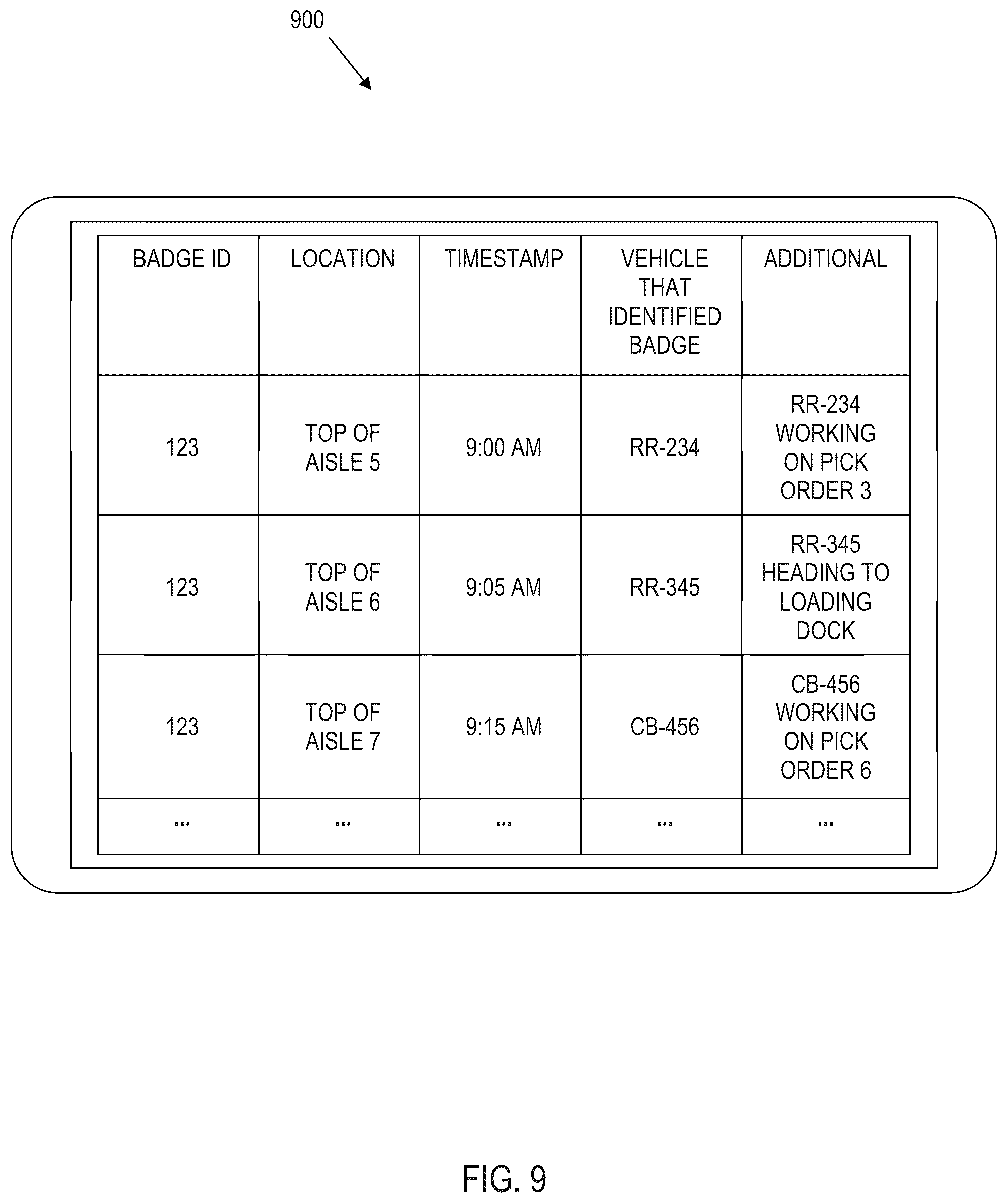 900

| BADGE ID | LOCATION | TIMESTAMP | VEHICLE THAT IDENTIFIED BADGE | ADDITIONAL |
|---|---|---|---|---|
| 123 | TOP OF AISLE 5 | 9:00 AM | RR-234 | RR-234 WORKING ON PICK ORDER 3 |
| 123 | TOP OF AISLE 6 | 9:05 AM | RR-345 | RR-345 HEADING TO LOADING DOCK |
| 123 | TOP OF AISLE 7 | 9:15 AM | CB-456 | CB-456 WORKING ON PICK ORDER 6 |
| ... | ... | ... | ... | ... |

FIG. 9